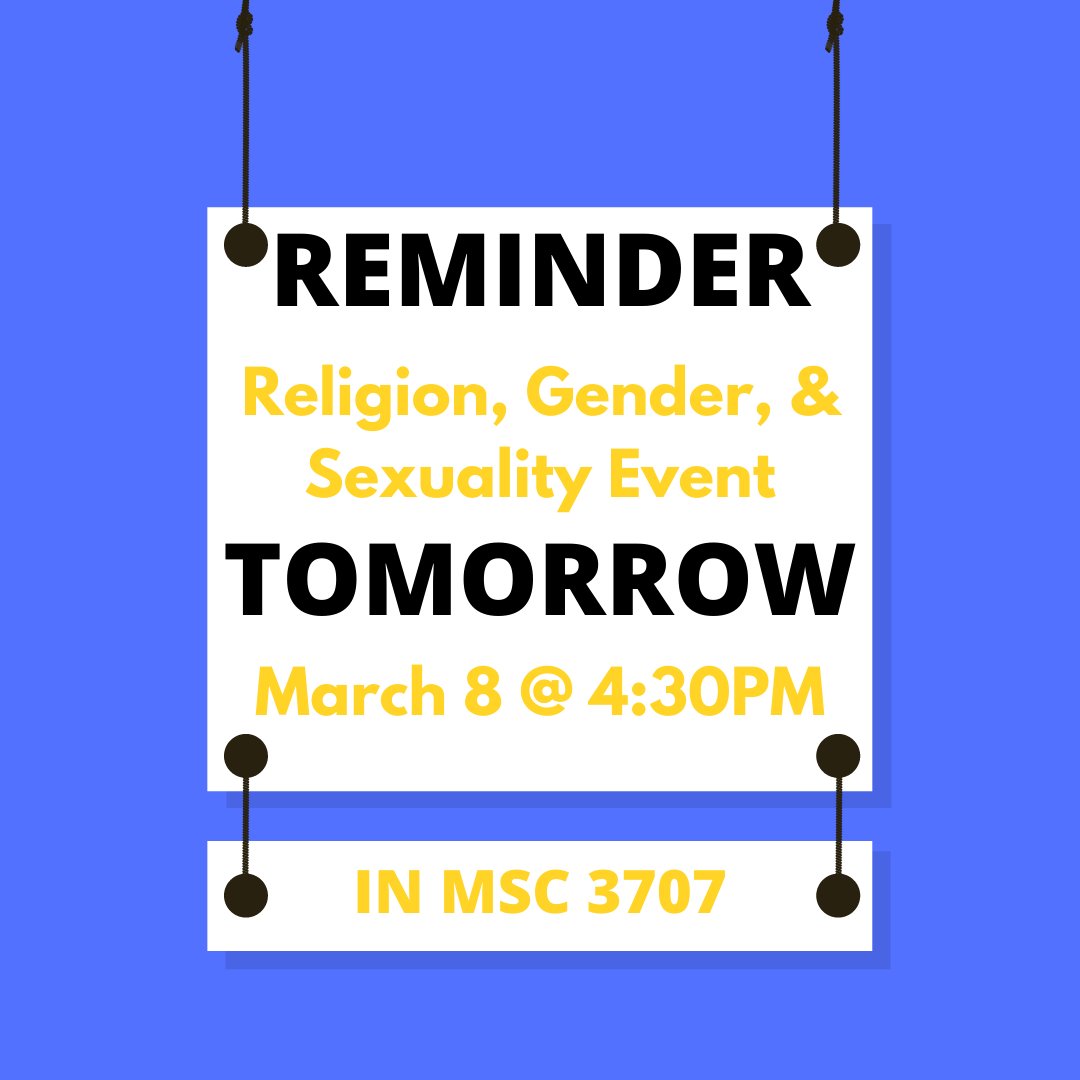 REMINDER

Religion, Gender, & Sexuality Event

TOMORROW

March 8 @ 4:30PM

IN MSC 3707